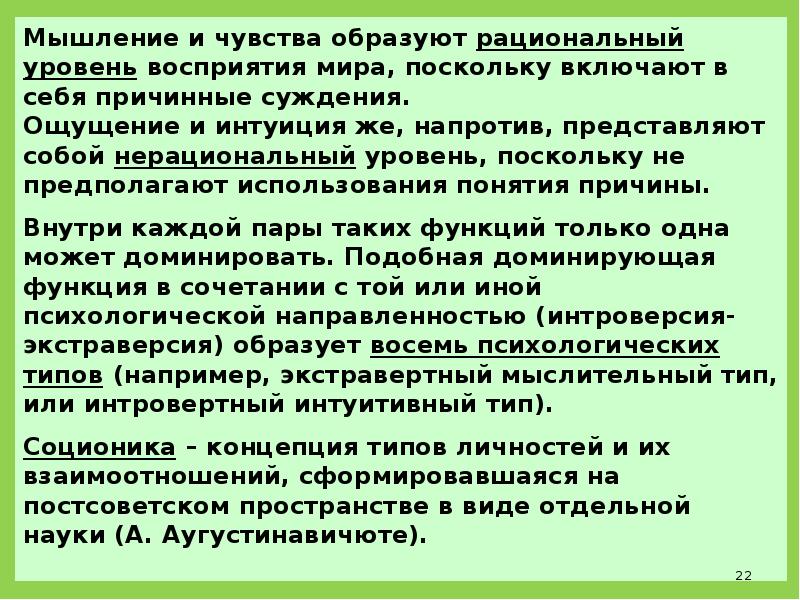 Мышление и чувства образуют рациональный уровень восприятия мира, поскольку включают в себя причинные суждения.
Ощущение и интуиция же, напротив, представляют собой нерациональный уровень, поскольку не предполагают использования понятия причины.

Внутри каждой пары таких функций только одна может доминировать. Подобная доминирующая функция в сочетании с той или иной психологической направленностью (интроверсия-экстраверсия) образует восемь психологических типов (например, экстравертный мыслительный тип, или интровертный интуитивный тип).

Соционика – концепция типов личностей и их взаимоотношений, сформировавшаяся на постсоветском пространстве в виде отдельной науки (А. Аугустинавичюте).

22